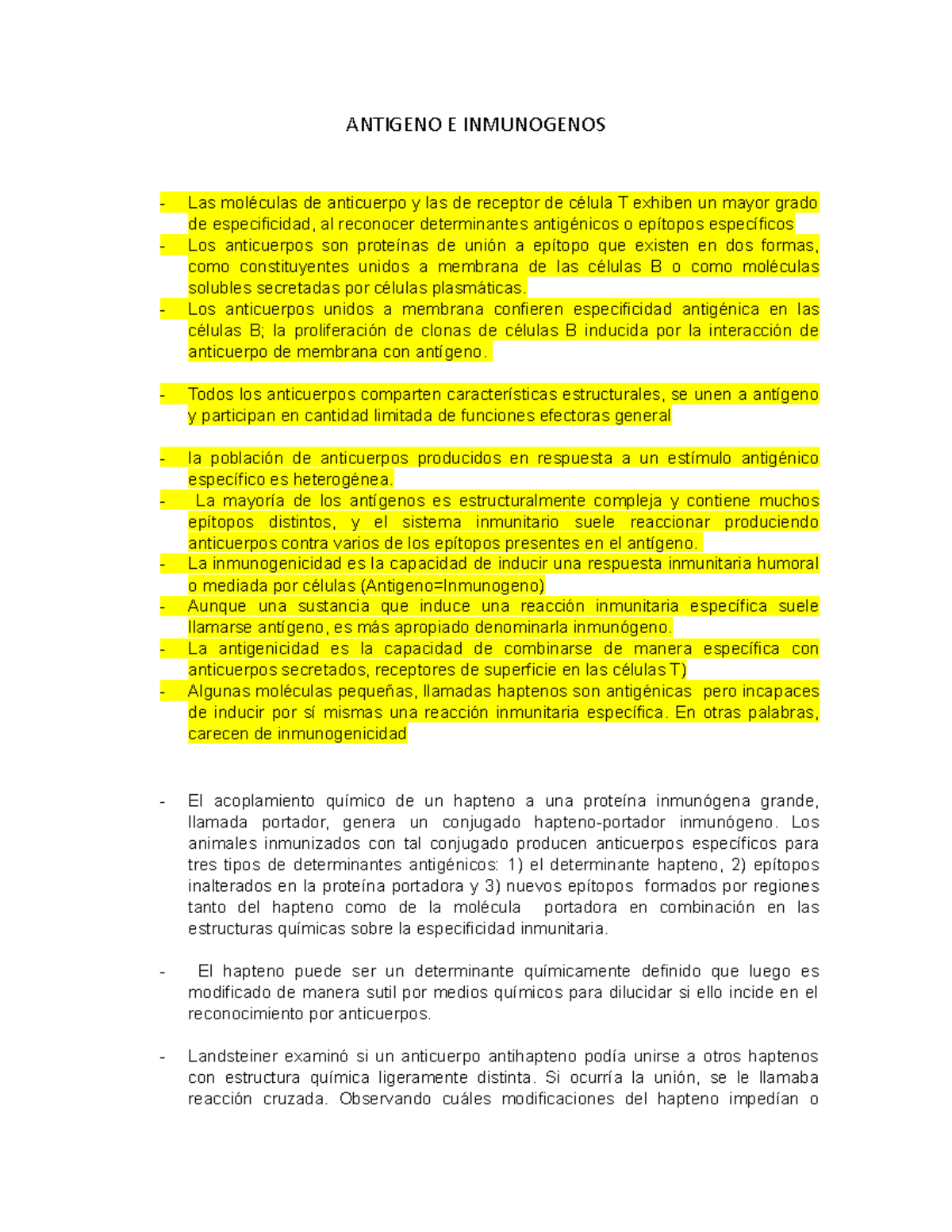 ANTIGENO E INMUNOGENOS

- Las moléculas de anticuerpo y las de receptor de célula T exhiben un mayor grado de especificidad, al reconocer determinantes antigénicos o epítopos específicos
- Los anticuerpos son proteínas de unión a epítopo que existen en dos formas, como constituyentes unidos a membrana de las células B o como moléculas solubles secretadas por células plasmáticas.
- Los anticuerpos unidos a membrana confieren especificidad antigénica en las células B; la proliferación de clonas de células B inducida por la interacción de anticuerpo de membrana con antígeno.

- Todos los anticuerpos comparten características estructurales, se unen a antígeno y participan en cantidad limitada de funciones efectoras general

- la población de anticuerpos producidos en respuesta a un estímulo antigénico específico es heterogénea.
- La mayoría de los antígenos es estructuralmente compleja y contiene muchos epítopos distintos, y el sistema inmunitario suele reaccionar produciendo anticuerpos contra varios de los epítopos presentes en el antígeno.
- La inmunogenicidad es la capacidad de inducir una respuesta inmunitaria humoral o mediada por células (Antigeno=Inmunogeno)
- Aunque una sustancia que induce una reacción inmunitaria específica suele llamarse antígeno, es más apropiado denominarla inmunógeno.
- La antigenicidad es la capacidad de combinarse de manera específica con anticuerpos secretados, receptores de superficie en las células T)
- Algunas moléculas pequeñas, llamadas haptenos son antigénicas pero incapaces de inducir por sí mismas una reacción inmunitaria específica. En otras palabras, carecen de inmunogenicidad

- El acoplamiento químico de un hapteno a una proteína inmunógena grande, llamada portador, genera un conjugado hapteno-portador inmunógeno. Los animales inmunizados con tal conjugado producen anticuerpos específicos para tres tipos de determinantes antigénicos: 1) el determinante hapteno, 2) epítopos inalterados en la proteína portadora y 3) nuevos epítopos formados por regiones tanto del hapteno como de la molécula portadora en combinación en las estructuras químicas sobre la especificidad inmunitaria.

- El hapteno puede ser un determinante químicamente definido que luego es modificado de manera sutil por medios químicos para dilucidar si ello incide en el reconocimiento por anticuerpos.

- Landsteiner examinó si un anticuerpo antihapteno podía unirse a otros haptenos con estructura química ligeramente distinta. Si ocurría la unión, se le llamaba reacción cruzada. Observando cuáles modificaciones del hapteno impedían o